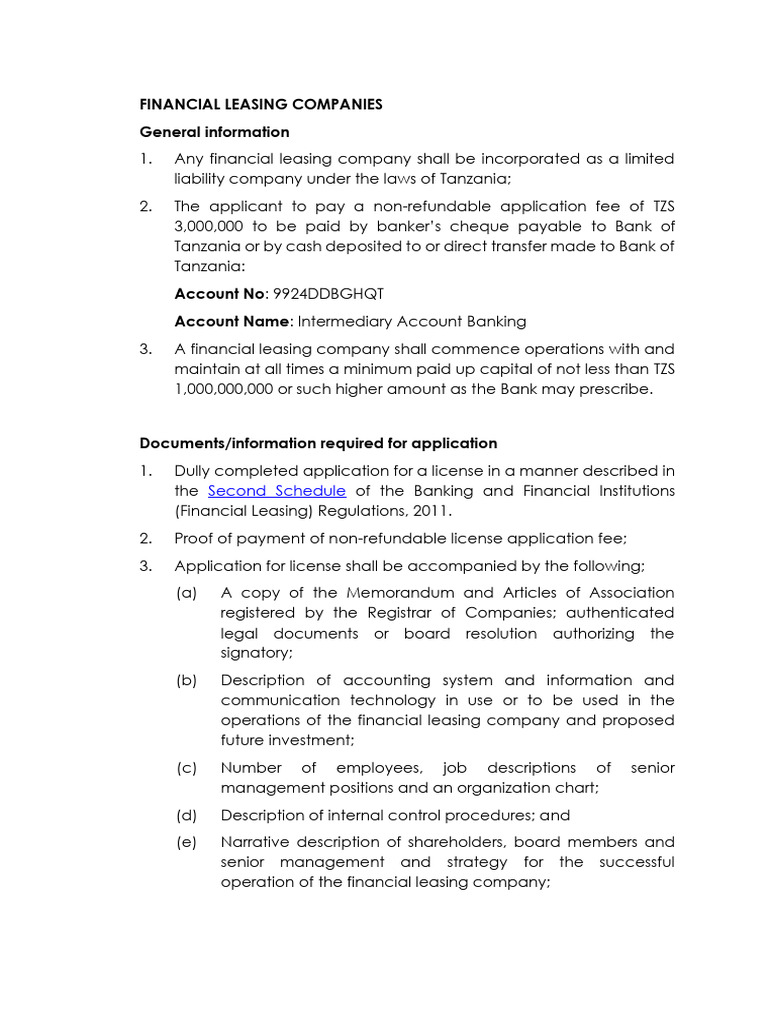 FINANCIAL LEASING COMPANIES

General information

1. Any financial leasing company shall be incorporated as a limited liability company under the laws of Tanzania;

2. The applicant to pay a non-refundable application fee of TZS 3,000,000 to be paid by banker's cheque payable to Bank of Tanzania or by cash deposited to or direct transfer made to Bank of Tanzania:

Account No: 9924DDBGHQT

Account Name: Intermediary Account Banking

3. A financial leasing company shall commence operations with and maintain at all times a minimum paid up capital of not less than TZS 1,000,000,000 or such higher amount as the Bank may prescribe.

Documents/information required for application

1. Dully completed application for a license in a manner described in the Second Schedule of the Banking and Financial Institutions (Financial Leasing) Regulations, 2011.

2. Proof of payment of non-refundable license application fee;

3. Application for license shall be accompanied by the following;

(a) A copy of the Memorandum and Articles of Association registered by the Registrar of Companies; authenticated legal documents or board resolution authorizing the signatory;

(b) Description of accounting system and information and communication technology in use or to be used in the operations of the financial leasing company and proposed future investment;

(c) Number of employees, job descriptions of senior management positions and an organization chart;

(d) Description of internal control procedures; and

(e) Narrative description of shareholders, board members and senior management and strategy for the successful operation of the financial leasing company;